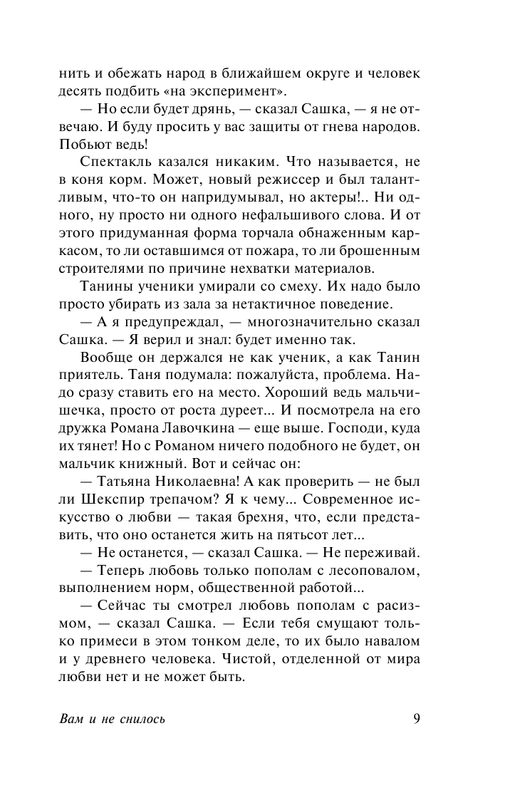 нить и обежать народ в ближайшем округе и человек десять подбить «на эксперимент».

— Но если будет дрянь, — сказал Сашка, — я не отвечаю. И буду просить у вас защиты от гнева народов. Побьют ведь!

Спектакль казался никаким. Что называется, не в коня корм. Может, новый режиссер и был талантливым, что-то он напридумывал, но актеры!.. Ни одного, ну просто ни одного нефальшивого слова. И от этого придуманная форма торчала обнаженным каркасом, то ли оставшимся от пожара, то ли брошенным строителями по причине нехватки материалов.

Танины ученики умирали со смеху. Их надо было просто убирать из зала за нетактичное поведение.

— А я предупреждал, — многозначительно сказал Сашка. — Я верил и знал: будет именно так.

Вообще он держался не как ученик, а как Танин приятель. Таня подумала: пожалуйста, проблема. Надо сразу ставить его на место. Хороший ведь мальчишечка, просто от роста дуреет... И посмотрела на его дружка Романа Лавочкина — еще выше. Господи, куда их тянет! Но с Романом ничего подобного не будет, он мальчик книжный. Вот и сейчас он:

— Татьяна Николаевна! А как проверить — не был ли Шекспир трепачом? Я к чему... Современное искусство о любви — такая брехня, что, если представить, что оно останется жить на пятьсот лет...

— Не останется, — сказал Сашка. — Не переживай.

— Теперь любовь только пополам с лесоповалом, выполнением норм, общественной работой...

— Сейчас ты смотрел любовь пополам с расизмом, — сказал Сашка. — Если тебя смущают только примеси в этом тонком деле, то их было навалом и у древнего человека. Чистой, отделенной от мира любви нет и не может быть.

Вам и не снилось 9